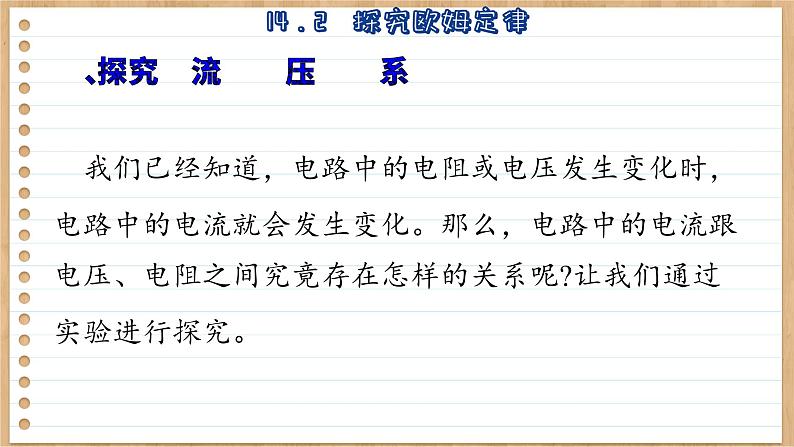 14.2 探究欧姆定律

、探究 流 压 系

我们已经知道，电路中的电阻或电压发生变化时，电路中的电流就会发生变化。那么，电路中的电流跟电压、电阻之间究竟存在怎样的关系呢?让我们通过实验进行探究。